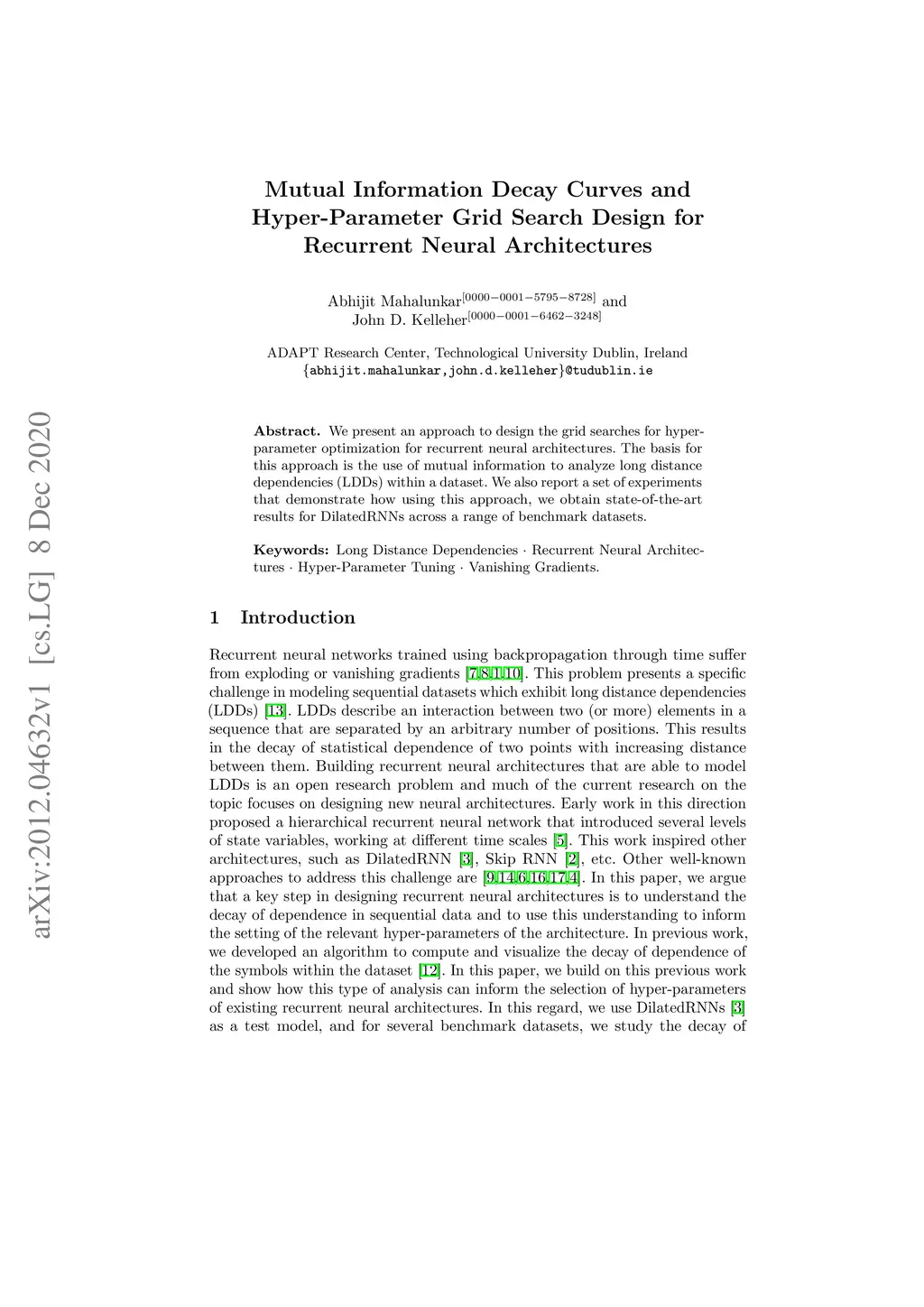 arXiv:2012.04632v1 [cs.LG] 8 Dec 2020

Mutual Information Decay Curves and Hyper-Parameter Grid Search Design for Recurrent Neural Architectures

Abhijit Mahalunkar$^{[0000-0001-5795-8728]}$ and John D. Kelleher$^{[0000-0001-6462-3248]}$

ADAPT Research Center, Technological University Dublin, Ireland
{abhijit.mahalunkar,john.d.kelleher}@tudublin.ie

Abstract. We present an approach to design the grid searches for hyper-parameter optimization for recurrent neural architectures. The basis for this approach is the use of mutual information to analyze long distance dependencies (LDDs) within a dataset. We also report a set of experiments that demonstrate how using this approach, we obtain state-of-the-art results for DilatedRNNs across a range of benchmark datasets.

Keywords: Long Distance Dependencies · Recurrent Neural Architectures · Hyper-Parameter Tuning · Vanishing Gradients.

1 Introduction

Recurrent neural networks trained using backpropagation through time suffer from exploding or vanishing gradients [7,8,1,10]. This problem presents a specific challenge in modeling sequential datasets which exhibit long distance dependencies (LDDs) [13]. LDDs describe an interaction between two (or more) elements in a sequence that are separated by an arbitrary number of positions. This results in the decay of statistical dependence of two points with increasing distance between them. Building recurrent neural architectures that are able to model LDDs is an open research problem and much of the current research on the topic focuses on designing new neural architectures. Early work in this direction proposed a hierarchical recurrent neural network that introduced several levels of state variables, working at different time scales [5]. This work inspired other architectures, such as DilatedRNN [3], Skip RNN [2], etc. Other well-known approaches to address this challenge are [9,14,6,16,17,4]. In this paper, we argue that a key step in designing recurrent neural architectures is to understand the decay of dependence in sequential data and to use this understanding to inform the setting of the relevant hyper-parameters of the architecture. In previous work, we developed an algorithm to compute and visualize the decay of dependence of the symbols within the dataset [12]. In this paper, we build on this previous work and show how this type of analysis can inform the selection of hyper-parameters of existing recurrent neural architectures. In this regard, we use DilatedRNNs [3] as a test model, and for several benchmark datasets, we study the decay of